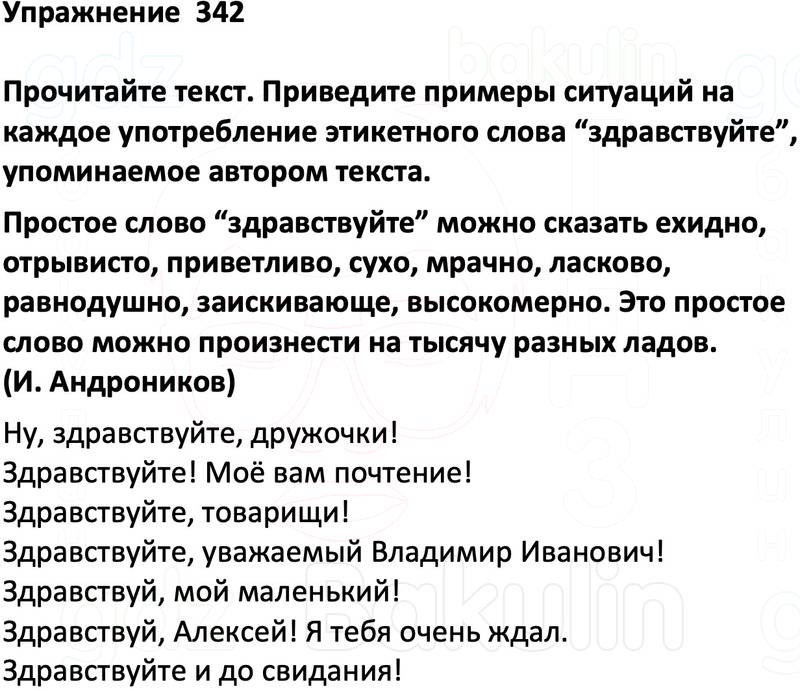 Упражнение 342

Прочитайте текст. Приведите примеры ситуаций на каждое употребление этикетного слова "здравствуйте", упоминаемое автором текста.

Простое слово "здравствуйте" можно сказать ехидно, отрывисто, приветливо, сухо, мрачно, ласково, равнодушно, заискивающе, высокомерно. Это простое слово можно произнести на тысячу разных ладов.
(И. Андроников)

Ну, здравствуйте, дружочки!
Здравствуйте! Моё вам почтение!
Здравствуйте, товарищи!
Здравствуйте, уважаемый Владимир Иванович!
Здравствуй, мой маленький!
Здравствуй, Алексей! Я тебя очень ждал.
Здравствуйте и до свидания!

gdz bakulin